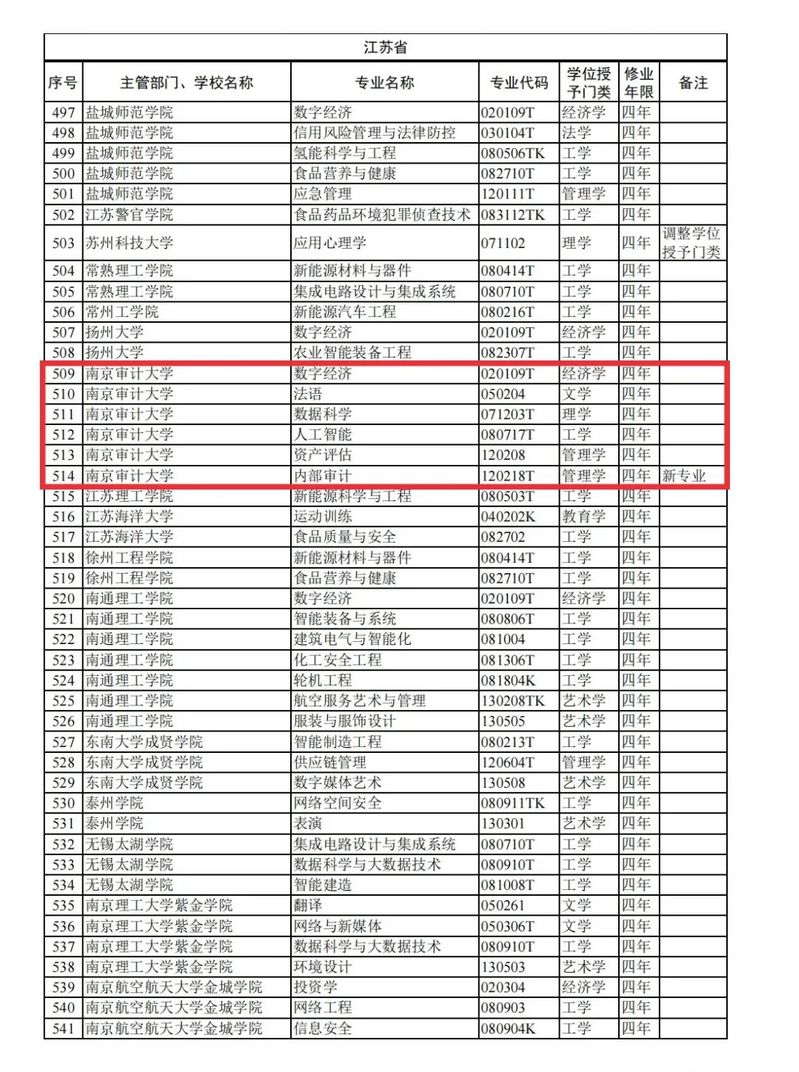 江苏省

| 序号 | 主管部门、学校名称 | 专业名称 | 专业代码 | 学位授予门类 | 修业年限 | 备注 |
|---|---|---|---|---|---|---|
| 497 | 盐城师范学院 | 数字经济 | 020109T | 经济学 | 四年 | |
| 498 | 盐城师范学院 | 信用风险管理与法律防控 | 030104T | 法学 | 四年 | |
| 499 | 盐城师范学院 | 氢能科学与工程 | 080506TK | 工学 | 四年 | |
| 500 | 盐城师范学院 | 食品营养与健康 | 082710T | 工学 | 四年 | |
| 501 | 盐城师范学院 | 应急管理 | 120111T | 管理学 | 四年 | |
| 502 | 江苏警官学院 | 食品药品环境犯罪侦查技术 | 083112TK | 工学 | 四年 | |
| 503 | 苏州科技大学 | 应用心理学 | 071102 | 理学 | 四年 | 调整学位授予门类 |
| 504 | 常熟理工学院 | 新能源材料与器件 | 080414T | 工学 | 四年 | |
| 505 | 常熟理工学院 | 集成电路设计与集成系统 | 080710T | 工学 | 四年 | |
| 506 | 常州工学院 | 新能源汽车工程 | 080216T | 工学 | 四年 | |
| 507 | 扬州大学 | 数字经济 | 020109T | 经济学 | 四年 | |
| 508 | 扬州大学 | 农业智能装备工程 | 082307T | 工学 | 四年 | |
| 509 | 南京审计大学 | 数字经济 | 020109T | 经济学 | 四年 | |
| 510 | 南京审计大学 | 法语 | 050204 | 文学 | 四年 | |
| 511 | 南京审计大学 | 数据科学 | 071203T | 理学 | 四年 | |
| 512 | 南京审计大学 | 人工智能 | 080717T | 工学 | 四年 | |
| 513 | 南京审计大学 | 资产评估 | 120208 | 管理学 | 四年 | |
| 514 | 南京审计大学 | 内部审计 | 120218T | 管理学 | 四年 | 新专业 |
| 515 | 江苏理工学院 | 新能源科学与工程 | 080503T | 工学 | 四年 | |
| 516 | 江苏海洋大学 | 运动训练 | 040202K | 教育学 | 四年 | |
| 517 | 江苏海洋大学 | 食品质量与安全 | 082702 | 工学 | 四年 | |
| 518 | 徐州工程学院 | 新能源材料与器件 | 080414T | 工学 | 四年 | |
| 519 | 徐州工程学院 | 食品营养与健康 | 082710T | 工学 | 四年 | |
| 520 | 南通理工学院 | 数字经济 | 020109T | 经济学 | 四年 | |
| 521 | 南通理工学院 | 智能装备与系统 | 080806T | 工学 | 四年 | |
| 522 | 南通理工学院 | 建筑电气与智能化 | 081004 | 工学 | 四年 | |
| 523 | 南通理工学院 | 化工安全工程 | 081306T | 工学 | 四年 | |
| 524 | 南通理工学院 | 轮机工程 | 081804K | 工学 | 四年 | |
| 525 | 南通理工学院 | 航空服务艺术与管理 | 130208TK | 艺术学 | 四年 | |
| 526 | 南通理工学院 | 服装与服饰设计 | 130505 | 艺术学 | 四年 | |
| 527 | 东南大学成贤学院 | 智能制造工程 | 080213T | 工学 | 四年 | |
| 528 | 东南大学成贤学院 | 供应链管理 | 120604T | 管理学 | 四年 | |
| 529 | 东南大学成贤学院 | 数字媒体艺术 | 130508 | 艺术学 | 四年 | |
| 530 | 泰州学院 | 网络空间安全 | 080911TK | 工学 | 四年 | |
| 531 | 泰州学院 | 表演 | 130301 | 艺术学 | 四年 | |
| 532 | 无锡太湖学院 | 集成电路设计与集成系统 | 080710T | 工学 | 四年 | |
| 533 | 无锡太湖学院 | 数据科学与大数据技术 | 080910T | 工学 | 四年 | |
| 534 | 无锡太湖学院 | 智能建造 | 081008T | 工学 | 四年 | |
| 535 | 南京理工大学紫金学院 | 翻译 | 050261 | 文学 | 四年 | |
| 536 | 南京理工大学紫金学院 | 网络与新媒体 | 050306T | 文学 | 四年 | |
| 537 | 南京理工大学紫金学院 | 数据科学与大数据技术 | 080910T | 工学 | 四年 | |
| 538 | 南京理工大学紫金学院 | 环境设计 | 130503 | 艺术学 | 四年 | |
| 539 | 南京航空航天大学金城学院 | 投资学 | 020304 | 经济学 | 四年 | |
| 540 | 南京航空航天大学金城学院 | 网络工程 | 080903 | 工学 | 四年 | |
| 541 | 南京航空航天大学金城学院 | 信息安全 | 080904K | 工学 | 四年 | |